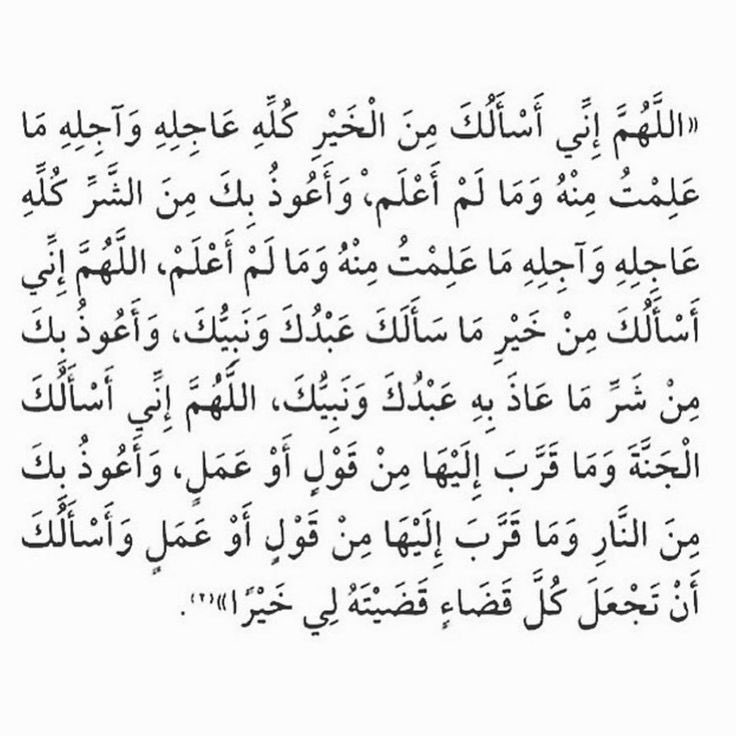 «اللَّهُمَّ إِنِّي أَسْأَلُكَ مِنَ الْخَيْرِ كُلِّهِ عَاجِلِهِ وَآجِلِهِ مَا عَلِمْتُ مِنْهُ وَمَا لَمْ أَعْلَمْ، وَأَعُوذُ بِكَ مِنَ الشَّرِّ كُلِّهِ عَاجِلِهِ وَآجِلِهِ مَا عَلِمْتُ مِنْهُ وَمَا لَمْ أَعْلَمْ، اللَّهُمَّ إِنِّي أَسْأَلُكَ مِنْ خَيْرِ مَا سَأَلَكَ عَبْدُكَ وَنَبِيُّكَ، وَأَعُوذُ بِكَ مِنْ شَرِّ مَا عَاذَ بِهِ عَبْدُكَ وَنَبِيُّكَ، اللَّهُمَّ إِنِّي أَسْأَلُكَ الْجَنَّةَ وَمَا قَرَّبَ إِلَيْهَا مِنْ قَوْلٍ أَوْ عَمَلٍ، وَأَعُوذُ بِكَ مِنَ النَّارِ وَمَا قَرَّبَ إِلَيْهَا مِنْ قَوْلٍ أَوْ عَمَلٍ وَأَسْأَلُكَ أَنْ تَجْعَلَ كُلَّ قَضَاءٍ قَضَيْتَهُ لِي خَيْرًا»$^{(٢)}$.